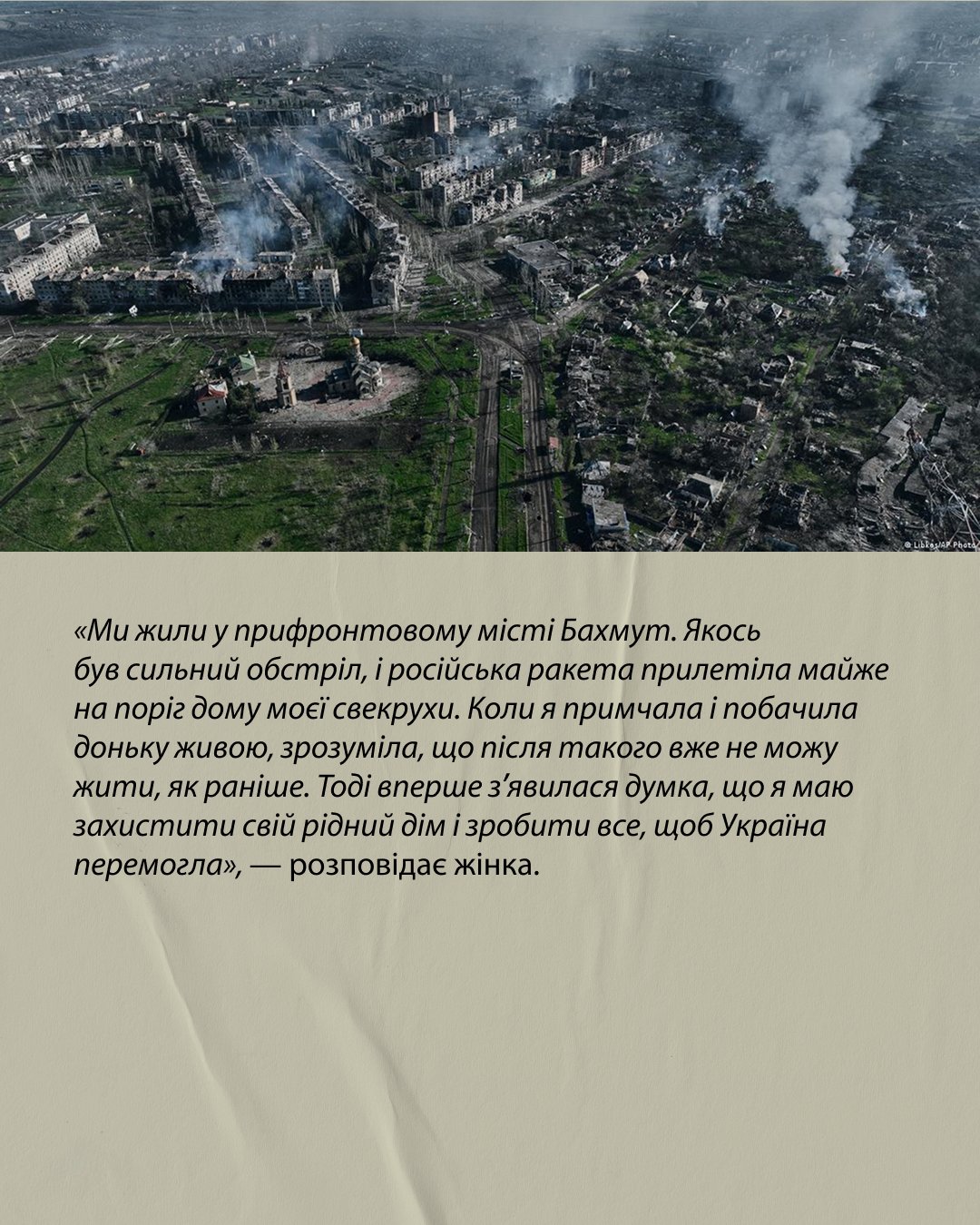 © Libkos/AP Photo

«Ми жили у прифронтовому місті Бахмут. Якось був сильний обстріл, і російська ракета прилетіла майже на поріг дому моєї свекрухи. Коли я примчала і побачила доньку живою, зрозуміла, що після такого вже не можу жити, як раніше. Тоді вперше з'явилася думка, що я маю захистити свій рідний дім і зробити все, щоб Україна перемогла», — розповідає жінка.